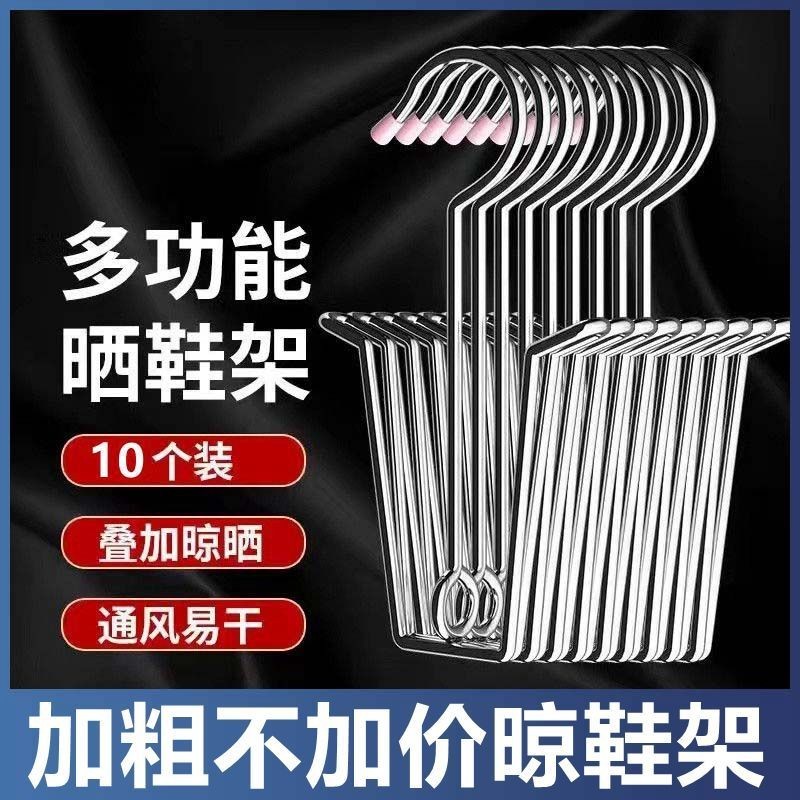 多功能
晒鞋架

10个装

叠加晾晒

通风易干

加粗不加价晾鞋架